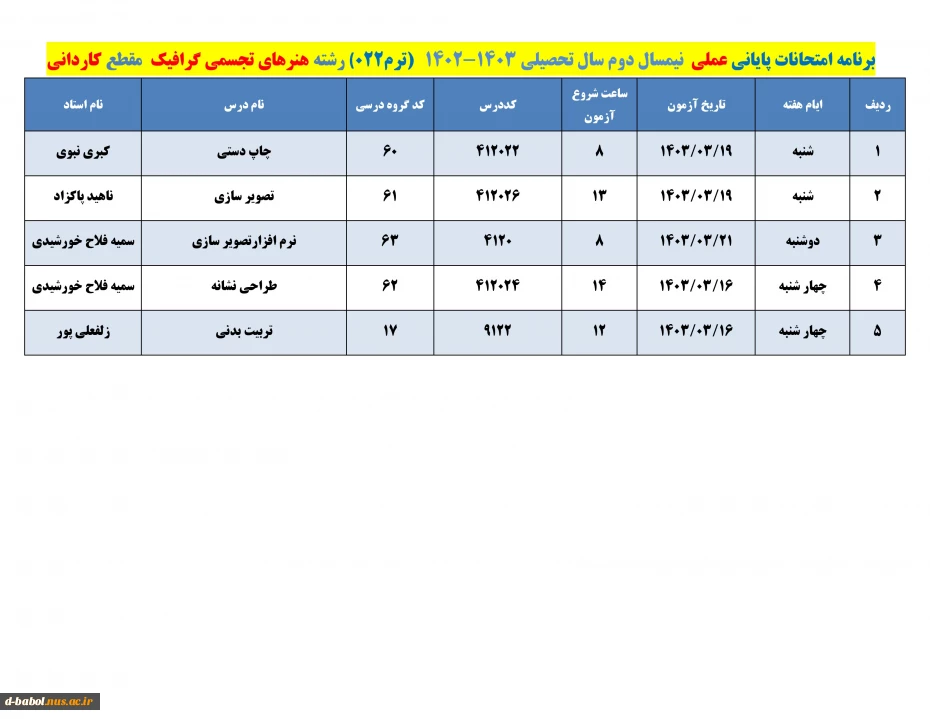 برنامه امتحانات پایانی عملی نیمسال دوم سال تحصیلی ۱۴۰۳-۱۴۰۲ (ترم۰۲۲) رشته هنرهای تجسمی گرافیک مقطع کاردانی

| ردیف | ایام هفته | تاریخ آزمون | ساعت شروع آزمون | کددرس | کد گروه درسی | نام درس | نام استاد |
|---|---|---|---|---|---|---|---|
| ۱ | شنبه | ۱۴۰۳/۰۳/۱۹ | ۸ | ۴۱۲۰۲۲ | ۶۰ | چاپ دستی | کبری نبوی |
| ۲ | شنبه | ۱۴۰۳/۰۳/۱۹ | ۱۳ | ۴۱۲۰۲۶ | ۶۱ | تصویر سازی | ناهید پاکزاد |
| ۳ | دوشنبه | ۱۴۰۳/۰۳/۲۱ | ۸ | ۴۱۲۰ | ۶۳ | نرم افزارتصویر سازی | سمیه فلاح خورشیدی |
| ۴ | چهار شنبه | ۱۴۰۳/۰۳/۱۶ | ۱۴ | ۴۱۲۰۲۴ | ۶۲ | طراحی نشانه | سمیه فلاح خورشیدی |
| ۵ | چهار شنبه | ۱۴۰۳/۰۳/۱۶ | ۱۲ | ۹۱۲۲ | ۱۷ | تربیت بدنی | زلفعلی پور |

d-babol.nus.ac.ir